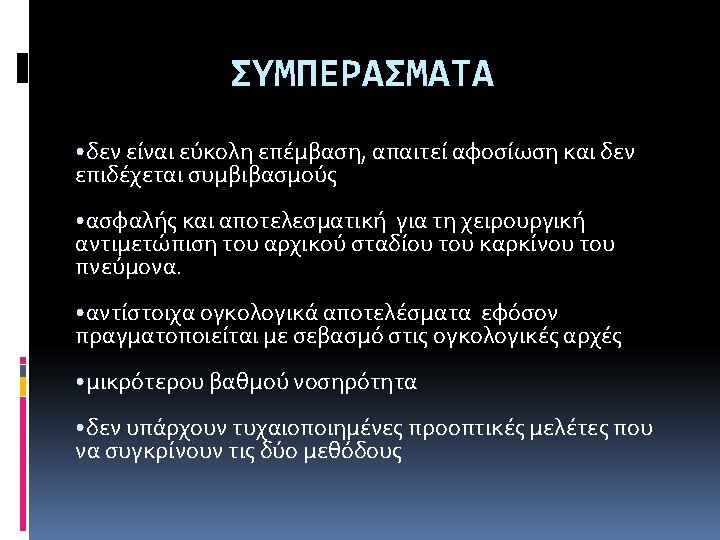 ΣΥΜΠΕΡΑΣΜΑΤΑ

•δεν είναι εύκολη επέμβαση, απαιτεί αφοσίωση και δεν επιδέχεται συμβιβασμούς

•ασφαλής και αποτελεσματική για τη χειρουργική αντιμετώπιση του αρχικού σταδίου του καρκίνου του πνεύμονα.

•αντίστοιχα ογκολογικά αποτελέσματα εφόσον πραγματοποιείται με σεβασμό στις ογκολογικές αρχές

•μικρότερου βαθμού νοσηρότητα

•δεν υπάρχουν τυχαιοποιημένες προοπτικές μελέτες που να συγκρίνουν τις δύο μεθόδους